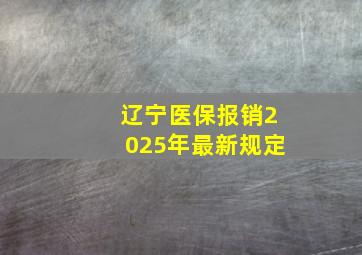 辽宁医保报销2025年最新规定